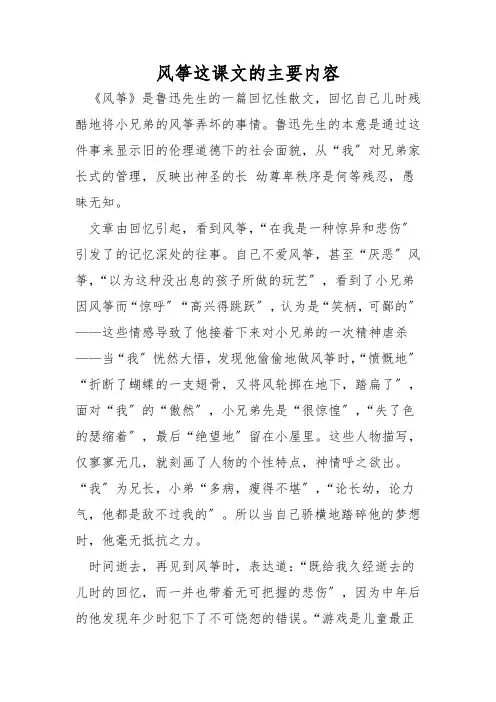 风筝这课文的主要内容

《风筝》是鲁迅先生的一篇回忆性散文，回忆自己儿时残酷地将小兄弟的风筝弄坏的事情。鲁迅先生的本意是通过这件事来显示旧的伦理道德下的社会面貌，从“我”对兄弟家长式的管理，反映出神圣的长 幼尊卑秩序是何等残忍，愚昧无知。

文章由回忆引起，看到风筝，“在我是一种惊异和悲伤”引发了的记忆深处的往事。自己不爱风筝，甚至“厌恶”风筝，“以为这种没出息的孩子所做的玩艺”，看到了小兄弟因风筝而“惊呼”“高兴得跳跃”，认为是“笑柄，可鄙的”——这些情感导致了他接着下来对小兄弟的一次精神虐杀——当“我”恍然大悟，发现他偷偷地做风筝时，“愤慨地”“折断了蝴蝶的一支翅骨，又将风轮掷在地下，踏扁了”，面对“我”的“傲然”，小兄弟先是“很惊惶”，“失了色的瑟缩着”，最后“绝望地”留在小屋里。这些人物描写，仅寥寥无几，就刻画了人物的个性特点，神情呼之欲出。“我”为兄长，小弟“多病，瘦得不堪”，“论长幼，论力气，他都是敌不过我的”。所以当自己骄横地踏碎他的梦想时，他毫无抵抗之力。

时间逝去，再见到风筝时，表达道：“既给我久经逝去的儿时的回忆，而一并也带着无可把握的悲伤”，因为中年后的他发现年少时犯下了不可饶恕的错误。“游戏是儿童最正